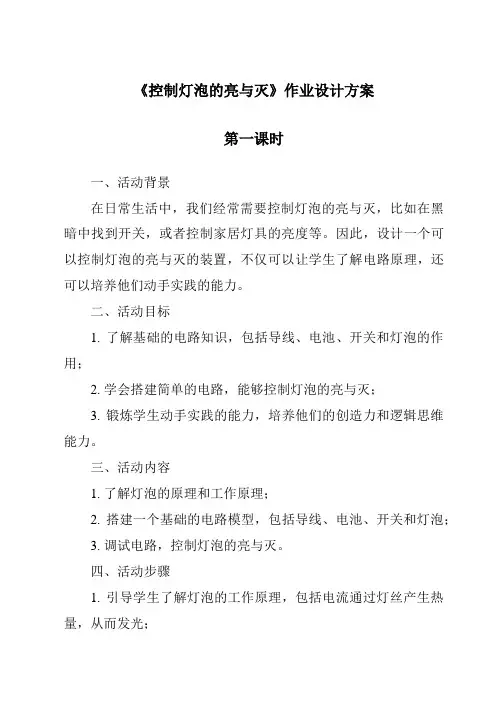 《控制灯泡的亮与灭》作业设计方案

第一课时

一、活动背景

在日常生活中，我们经常需要控制灯泡的亮与灭，比如在黑暗中找到开关，或者控制家居灯具的亮度等。因此，设计一个可以控制灯泡的亮与灭的装置，不仅可以让学生了解电路原理，还可以培养他们动手实践的能力。

二、活动目标

1. 了解基础的电路知识，包括导线、电池、开关和灯泡的作用；

2. 学会搭建简单的电路，能够控制灯泡的亮与灭；

3. 锻炼学生动手实践的能力，培养他们的创造力和逻辑思维能力。

三、活动内容

1. 了解灯泡的原理和工作原理；

2. 搭建一个基础的电路模型，包括导线、电池、开关和灯泡；

3. 调试电路，控制灯泡的亮与灭。

四、活动步骤

1. 引导学生了解灯泡的工作原理，包括电流通过灯丝产生热量，从而发光；